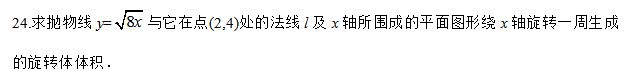 24.求抛物线 $y=\sqrt{8x}$ 与它在点(2,4)处的法线 $l$ 及 $x$ 轴所围成的平面图形绕 $x$ 轴旋转一周生成的旋转体体积.